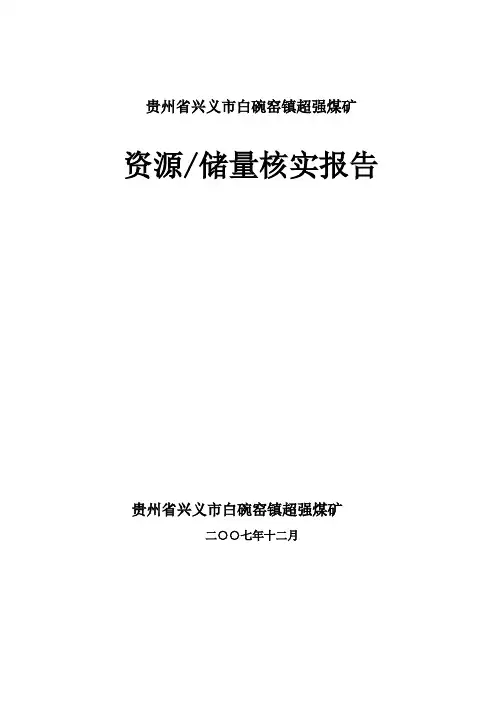 贵州省兴义市白碗窑镇超强煤矿

资源/储量核实报告

贵州省兴义市白碗窑镇超强煤矿

二〇〇七年十二月